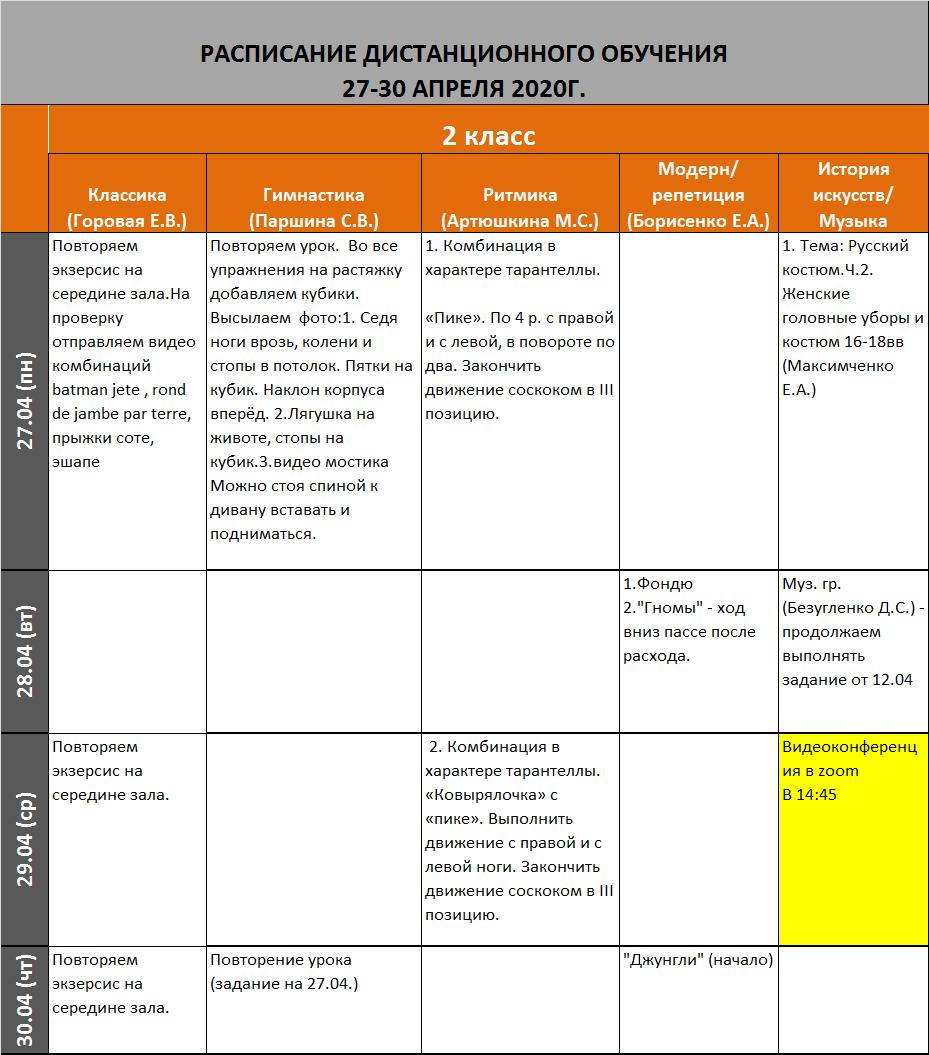 РАСПИСАНИЕ ДИСТАНЦИОННОГО ОБУЧЕНИЯ
27-30 АПРЕЛЯ 2020Г.

2 класс

| | Классика (Горовая Е.В.) | Гимнастика (Паршина С.В.) | Ритмика (Артюшкина М.С.) | Модерн/ репетиция (Борисенко Е.А.) | История искусств/ Музыка |
|---|---|---|---|---|---|
| 27.04 (пн) | Повторяем экзерсис на середине зала.На проверку отправляем видео комбинаций batman jete , rond de jambe par terre, прыжки соте, эшапе | Повторяем урок. Во все упражнения на растяжку добавляем кубики. Высылаем фото:1. Седя ноги врозь, колени и стопы в потолок. Пятки на кубик. Наклон корпуса вперёд. 2.Лягушка на животе, стопы на кубик.3.видео мостика Можно стоя спиной к дивану вставать и подниматься. | 1. Комбинация в характере тарантеллы. «Пике». По 4 р. с правой и с левой, в повороте по два. Закончить движение соскоком в III позицию. | | 1. Тема: Русский костюм.Ч.2. Женские головные уборы и костюм 16-18вв (Максимченко Е.А.) |
| 28.04 (вт) | | | | 1.Фондю 2."Гномы" - ход вниз пассе после расхода. | Муз. гр. (Безугленко Д.С.) - продолжаем выполнять задание от 12.04 |
| 29.04 (ср) | Повторяем экзерсис на середине зала. | | 2. Комбинация в характере тарантеллы. «Ковырялочка» с «пике». Выполнить движение с правой и с левой ноги. Закончить движение соскоком в III позицию. | | Видеоконференция в zoom В 14:45 |
| 30.04 (чт) | Повторяем экзерсис на середине зала. | Повторение урока (задание на 27.04.) | | "Джунгли" (начало) | |